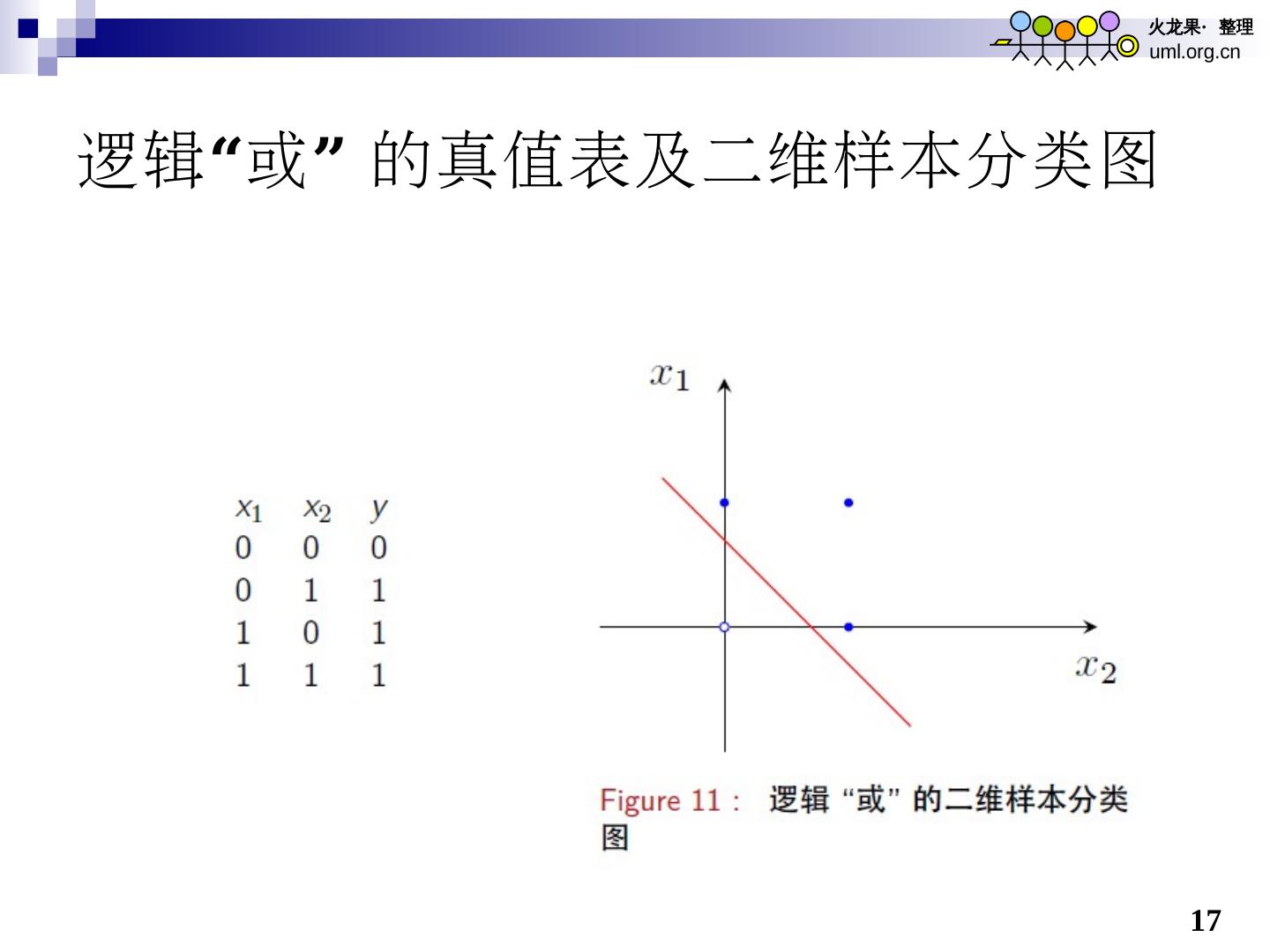 火龙果· 整理
uml.org.cn

逻辑“或” 的真值表及二维样本分类图

| $x_1$ | $x_2$ | $y$ |
|---|---|---|
| 0 | 0 | 0 |
| 0 | 1 | 1 |
| 1 | 0 | 1 |
| 1 | 1 | 1 |

$x_1$

$x_2$

Figure 11 : 逻辑 “或” 的二维样本分类图

17